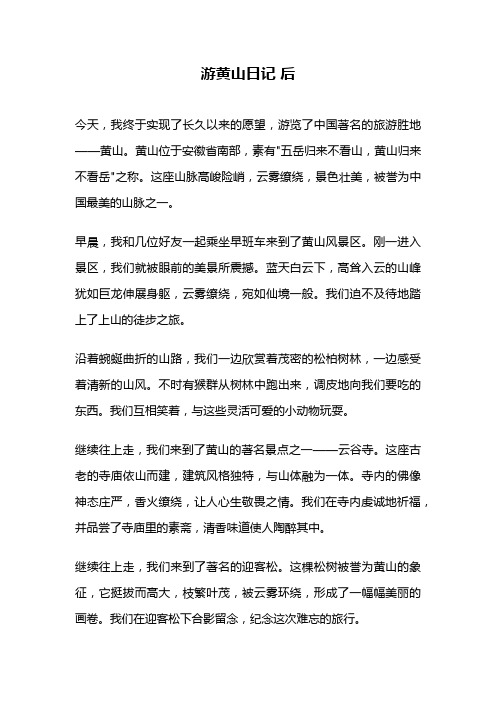 游黄山日记 后

今天，我终于实现了长久以来的愿望，游览了中国著名的旅游胜地——黄山。黄山位于安徽省南部，素有"五岳归来不看山，黄山归来不看岳"之称。这座山脉高峻险峭，云雾缭绕，景色壮美，被誉为中国最美的山脉之一。

早晨，我和几位好友一起乘坐早班车来到了黄山风景区。刚一进入景区，我们就被眼前的美景所震撼。蓝天白云下，高耸入云的山峰犹如巨龙伸展身躯，云雾缭绕，宛如仙境一般。我们迫不及待地踏上了上山的徒步之旅。

沿着蜿蜒曲折的山路，我们一边欣赏着茂密的松柏树林，一边感受着清新的山风。不时有猴群从树林中跑出来，调皮地向我们要吃的东西。我们互相笑着，与这些灵活可爱的小动物玩耍。

继续往上走，我们来到了黄山的著名景点之一——云谷寺。这座古老的寺庙依山而建，建筑风格独特，与山体融为一体。寺内的佛像神态庄严，香火缭绕，让人心生敬畏之情。我们在寺内虔诚地祈福，并品尝了寺庙里的素斋，清香味道使人陶醉其中。

继续往上走，我们来到了著名的迎客松。这棵松树被誉为黄山的象征，它挺拔而高大，枝繁叶茂，被云雾环绕，形成了一幅幅美丽的画卷。我们在迎客松下合影留念，纪念这次难忘的旅行。